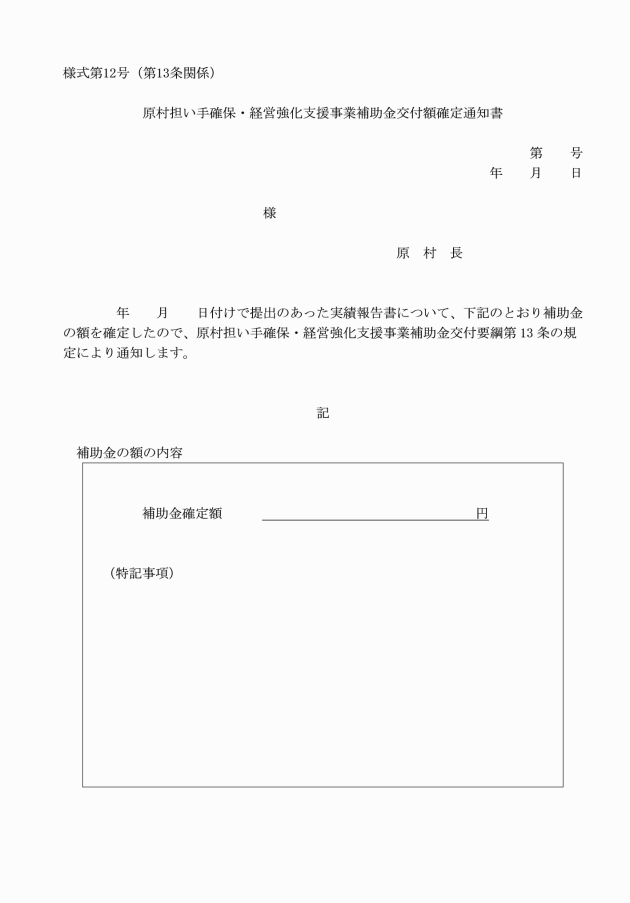 様式第12号（第13条関係）

原村担い手確保・経営強化支援事業補助金交付額確定通知書

第　　号

年　　月　　日

様

原　村　長

年　　月　　日付けで提出のあった実績報告書について、下記のとおり補助金の額を確定したので、原村担い手確保・経営強化支援事業補助金交付要綱第13条の規定により通知します。

記

補助金の額の内容

補助金確定額　　　　　　　　　　円

（特記事項）